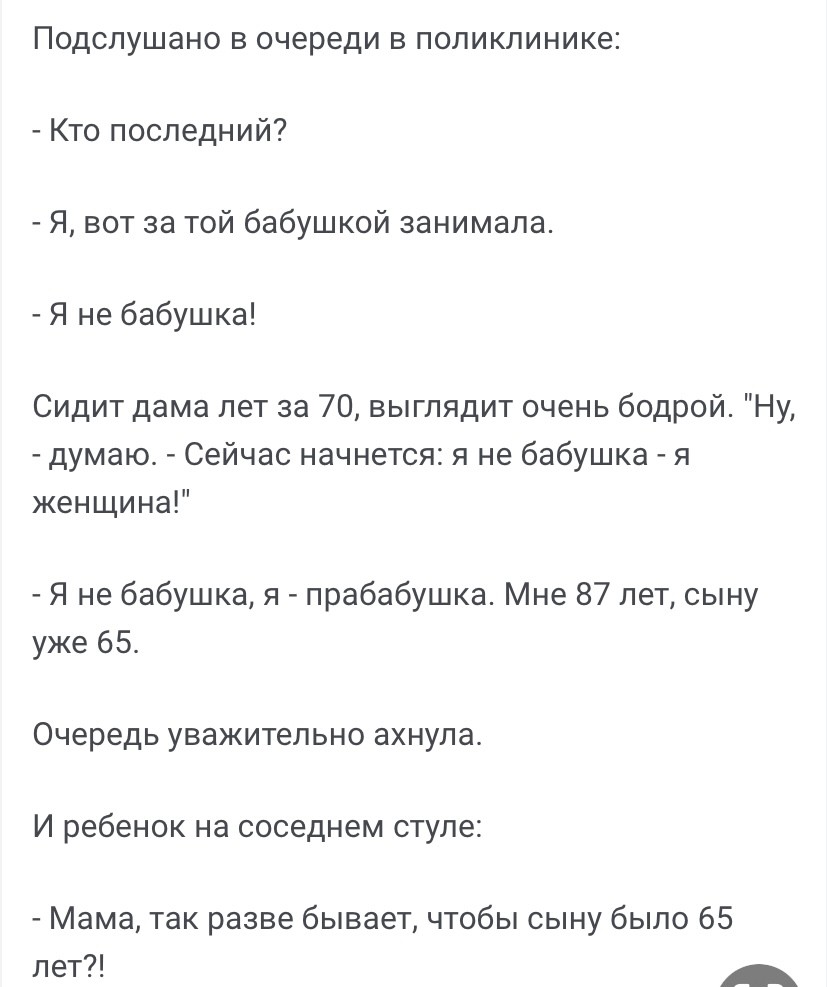 Подслушано в очереди в поликлинике:

- Кто последний?

- Я, вот за той бабушкой занимала.

- Я не бабушка!

Сидит дама лет за 70, выглядит очень бодрой. "Ну, - думаю. - Сейчас начнется: я не бабушка - я женщина!"

- Я не бабушка, я - прабабушка. Мне 87 лет, сыну уже 65.

Очередь уважительно ахнула.

И ребенок на соседнем стуле:

- Мама, так разве бывает, чтобы сыну было 65 лет?!